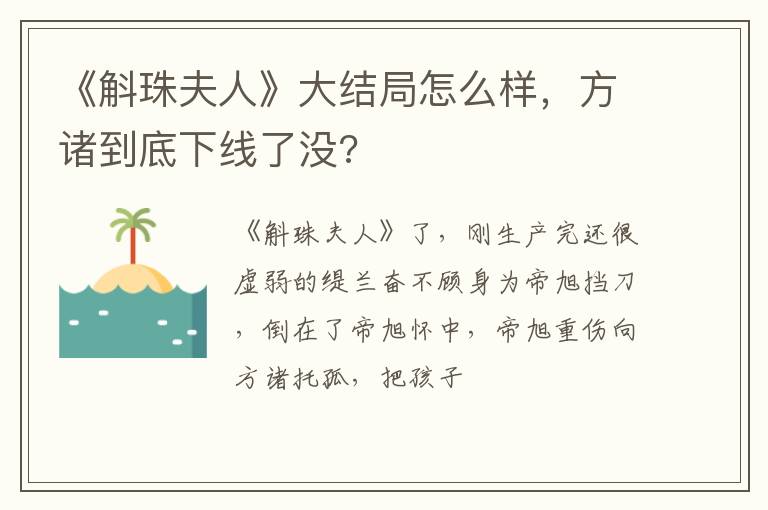 《斛珠夫人》大结局怎么样，方诸到底下线了没？

《斛珠夫人》了，刚生产完还很虚弱的缇兰奋不顾身为帝旭挡刀，倒在了帝旭怀中，帝旭重伤向方诸托孤，把孩子